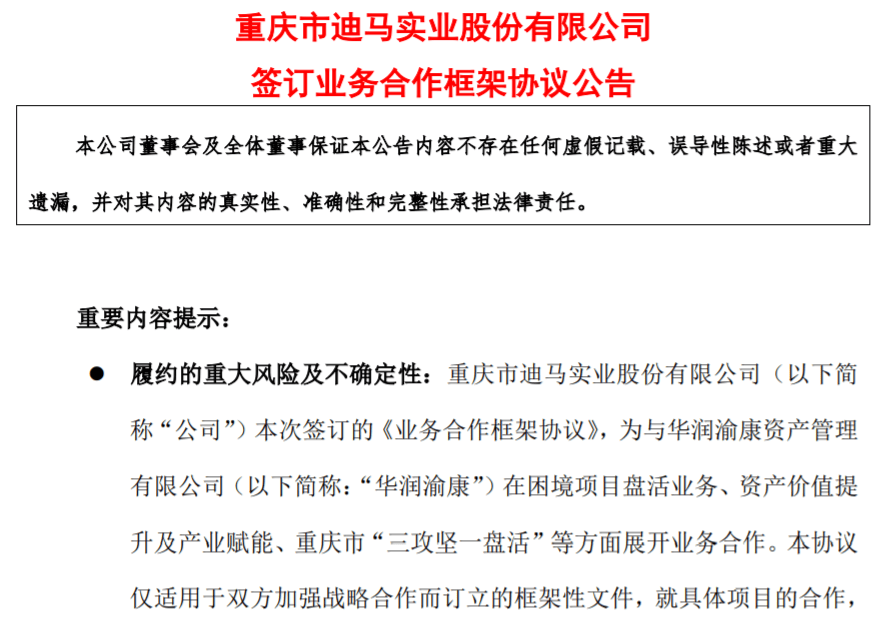 重庆市迪马实业股份有限公司
签订业务合作框架协议公告

本公司董事会及全体董事保证本公告内容不存在任何虚假记载、误导性陈述或者重大遗漏，并对其内容的真实性、准确性和完整性承担法律责任。

重要内容提示：

● 履约的重大风险及不确定性：重庆市迪马实业股份有限公司（以下简称“公司”）本次签订的《业务合作框架协议》，为与华润渝康资产管理有限公司（以下简称：“华润渝康”）在困境项目盘活业务、资产价值提升及产业赋能、重庆市“三攻坚一盘活”等方面展开业务合作。本协议仅适用于双方加强战略合作而订立的框架性文件，就具体项目的合作，